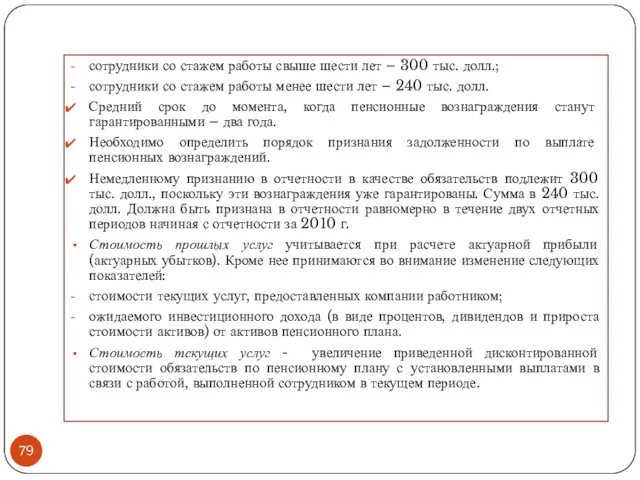 - сотрудники со стажем работы свыше шести лет – 300 тыс. долл.;
- сотрудники со стажем работы менее шести лет – 240 тыс. долл.

✔ Средний срок до момента, когда пенсионные вознаграждения станут гарантированными – два года.

✔ Необходимо определить порядок признания задолженности по выплате пенсионных вознаграждений.

✔ Немедленному признанию в отчетности в качестве обязательств подлежит 300 тыс. долл., поскольку эти вознаграждения уже гарантированы. Сумма в 240 тыс. долл. Должна быть признана в отчетности равномерно в течение двух отчетных периодов начиная с отчетности за 2010 г.

• Стоимость прошлых услуг учитывается при расчете актуарной прибыли (актуарных убытков). Кроме нее принимаются во внимание изменение следующих показателей:

- стоимости текущих услуг, предоставленных компании работником;
- ожидаемого инвестиционного дохода (в виде процентов, дивидендов и прироста стоимости активов) от активов пенсионного плана.

• Стоимость текущих услуг - увеличение приведенной дисконтированной стоимости обязательств по пенсионному плану с установленными выплатами в связи с работой, выполненной сотрудником в текущем периоде.

79